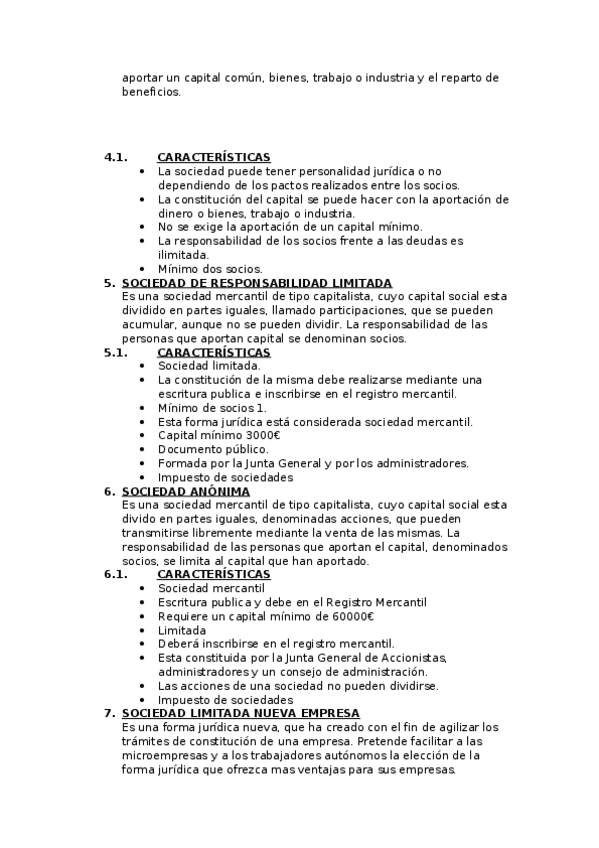 aportar un capital común, bienes, trabajo o industria y el reparto de beneficios.

4.1. CARACTERÍSTICAS
• La sociedad puede tener personalidad jurídica o no dependiendo de los pactos realizados entre los socios.
• La constitución del capital se puede hacer con la aportación de dinero o bienes, trabajo o industria.
• No se exige la aportación de un capital mínimo.
• La responsabilidad de los socios frente a las deudas es ilimitada.
• Mínimo dos socios.

5. SOCIEDAD DE RESPONSABILIDAD LIMITADA
Es una sociedad mercantil de tipo capitalista, cuyo capital social esta dividido en partes iguales, llamado participaciones, que se pueden acumular, aunque no se pueden dividir. La responsabilidad de las personas que aportan capital se denominan socios.

5.1. CARACTERÍSTICAS
• Sociedad limitada.
• La constitución de la misma debe realizarse mediante una escritura publica e inscribirse en el registro mercantil.
• Mínimo de socios 1.
• Esta forma jurídica está considerada sociedad mercantil.
• Capital mínimo 3000€
• Documento público.
• Formada por la Junta General y por los administradores.
• Impuesto de sociedades

6. SOCIEDAD ANÓNIMA
Es una sociedad mercantil de tipo capitalista, cuyo capital social esta divido en partes iguales, denominadas acciones, que pueden transmitirse libremente mediante la venta de las mismas. La responsabilidad de las personas que aportan el capital, denominados socios, se limita al capital que han aportado.

6.1. CARACTERÍSTICAS
• Sociedad mercantil
• Escritura publica y debe en el Registro Mercantil
• Requiere un capital mínimo de 60000€
• Limitada
• Deberá inscribirse en el registro mercantil.
• Esta constituida por la Junta General de Accionistas, administradores y un consejo de administración.
• Las acciones de una sociedad no pueden dividirse.
• Impuesto de sociedades

7. SOCIEDAD LIMITADA NUEVA EMPRESA
Es una forma jurídica nueva, que ha creado con el fin de agilizar los trámites de constitución de una empresa. Pretende facilitar a las microempresas y a los trabajadores autónomos la elección de la forma jurídica que ofrezca mas ventajas para sus empresas.